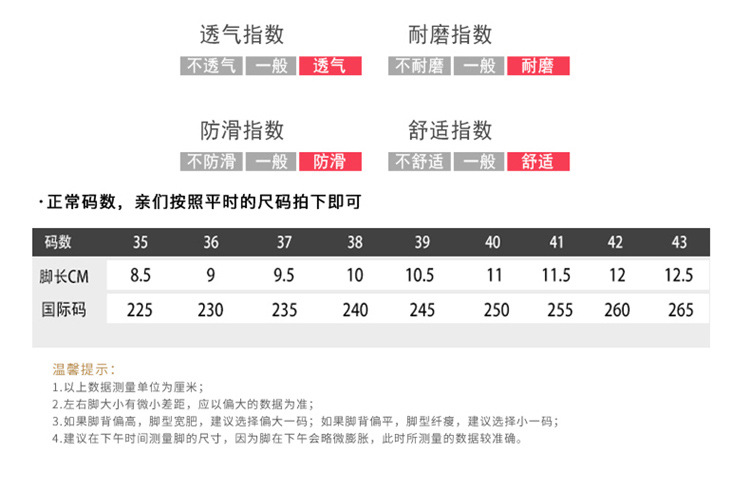 透气指数

不透气 一般 透气

耐磨指数

不耐磨 一般 耐磨

防滑指数

不防滑 一般 防滑

舒适指数

不舒适 一般 舒适

·正常码数，亲们按照平时的尺码拍下即可

| 码数 | 35 | 36 | 37 | 38 | 39 | 40 | 41 | 42 | 43 |
|---|---|---|---|---|---|---|---|---|---|
| 脚长CM | 8.5 | 9 | 9.5 | 10 | 10.5 | 11 | 11.5 | 12 | 12.5 |
| 国际码 | 225 | 230 | 235 | 240 | 245 | 250 | 255 | 260 | 265 |

温馨提示：

1.以上数据测量单位为厘米；

2.左右脚大小有微小差距，应以偏大的数据为准；

3.如果脚背偏高，脚型宽肥，建议选择偏大一码；如果脚背偏平，脚型纤瘦，建议选择小一码；

4.建议在下午时间测量脚的尺寸，因为脚在下午会略微膨胀，此时所测量的数据较准确。